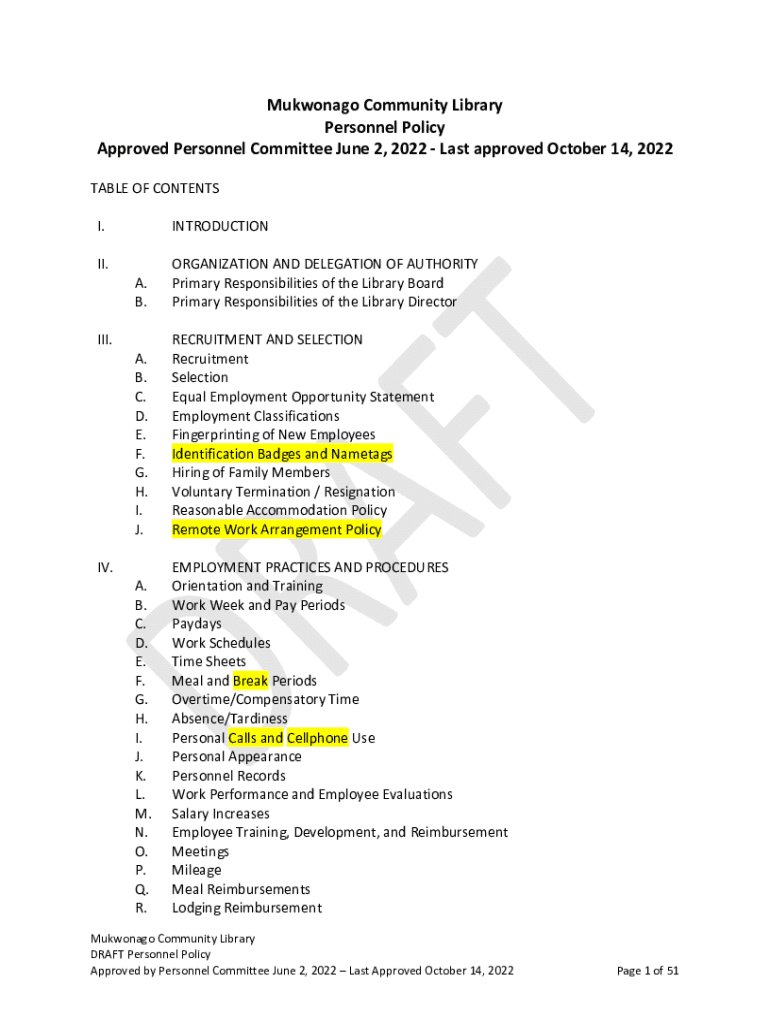 Mukwonago Community Library
Personnel Policy
Approved Personnel Committee June 2, 2022 - Last approved October 14, 2022

TABLE OF CONTENTS

I. INTRODUCTION

II. ORGANIZATION AND DELEGATION OF AUTHORITY
A. Primary Responsibilities of the Library Board
B. Primary Responsibilities of the Library Director

III. RECRUITMENT AND SELECTION
A. Recruitment
B. Selection
C. Equal Employment Opportunity Statement
D. Employment Classifications
E. Fingerprinting of New Employees
F. Identification Badges and Nametags
G. Hiring of Family Members
H. Voluntary Termination / Resignation
I. Reasonable Accommodation Policy
J. Remote Work Arrangement Policy

IV. EMPLOYMENT PRACTICES AND PROCEDURES
A. Orientation and Training
B. Work Week and Pay Periods
C. Paydays
D. Work Schedules
E. Time Sheets
F. Meal and Break Periods
G. Overtime/Compensatory Time
H. Absence/Tardiness
I. Personal Calls and Cellphone Use
J. Personal Appearance
K. Personnel Records
L. Work Performance and Employee Evaluations
M. Salary Increases
N. Employee Training, Development, and Reimbursement
O. Meetings
P. Mileage
Q. Meal Reimbursements
R. Lodging Reimbursement

DRAFT

Mukwonago Community Library
DRAFT Personnel Policy
Approved by Personnel Committee June 2, 2022 – Last Approved October 14, 2022
Page 1 of 51